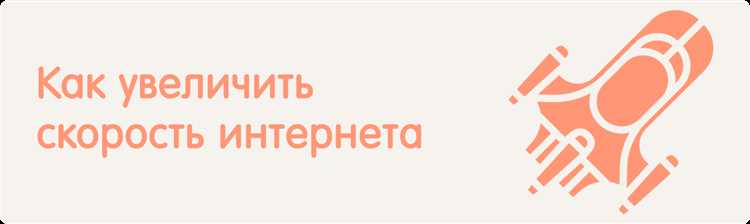 Как увеличить скорость интернета